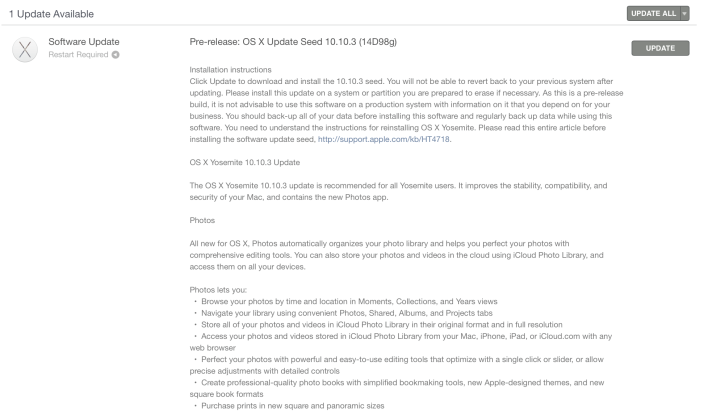 1 Update Available

UPDATE ALL

Software Update
Restart Required

Pre-release: OS X Update Seed 10.10.3 (14D98g)

UPDATE

Installation instructions
Click Update to download and install the 10.10.3 seed. You will not be able to revert back to your previous system after updating. Please install this update on a system or partition you are prepared to erase if necessary. As this is a pre-release build, it is not advisable to use this software on a production system with information on it that you depend on for your business. You should back-up all of your data before installing this software and regularly back up data while using this software. You need to understand the instructions for reinstalling OS X Yosemite. Please read this entire article before installing the software update seed, http://support.apple.com/kb/HT4718.

OS X Yosemite 10.10.3 Update

The OS X Yosemite 10.10.3 update is recommended for all Yosemite users. It improves the stability, compatibility, and security of your Mac, and contains the new Photos app.

Photos

All new for OS X, Photos automatically organizes your photo library and helps you perfect your photos with comprehensive editing tools. You can also store your photos and videos in the cloud using iCloud Photo Library, and access them on all your devices.

Photos lets you:
• Browse your photos by time and location in Moments, Collections, and Years views
• Navigate your library using convenient Photos, Shared, Albums, and Projects tabs
• Store all of your photos and videos in iCloud Photo Library in their original format and in full resolution
• Access your photos and videos stored in iCloud Photo Library from your Mac, iPhone, iPad, or iCloud.com with any web browser
• Perfect your photos with powerful and easy-to-use editing tools that optimize with a single click or slider, or allow precise adjustments with detailed controls
• Create professional-quality photo books with simplified bookmaking tools, new Apple-designed themes, and new square book formats
• Purchase prints in new square and panoramic sizes